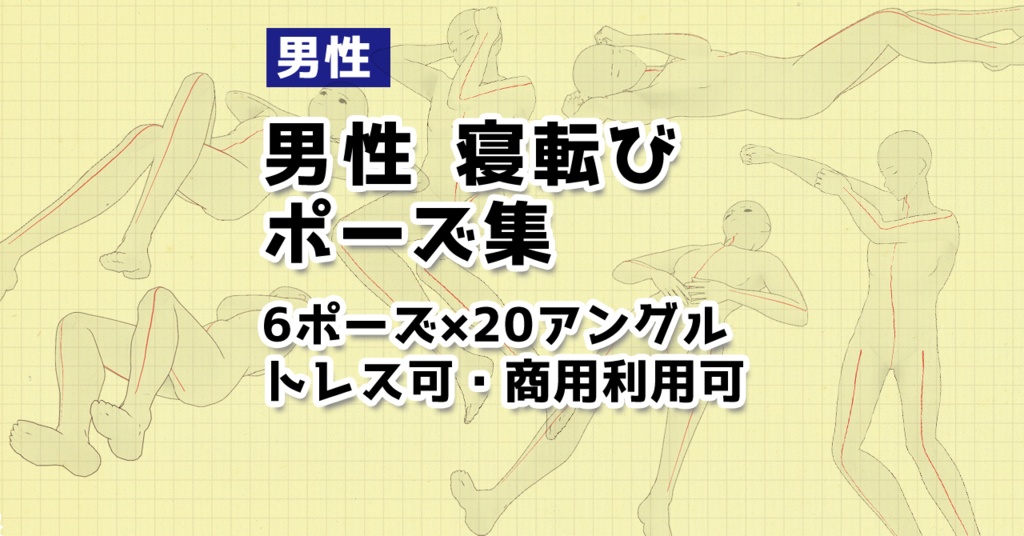 男性

男性 寝転び
ポーズ集

6ポーズ×20アングル
トレス可・商用利用可